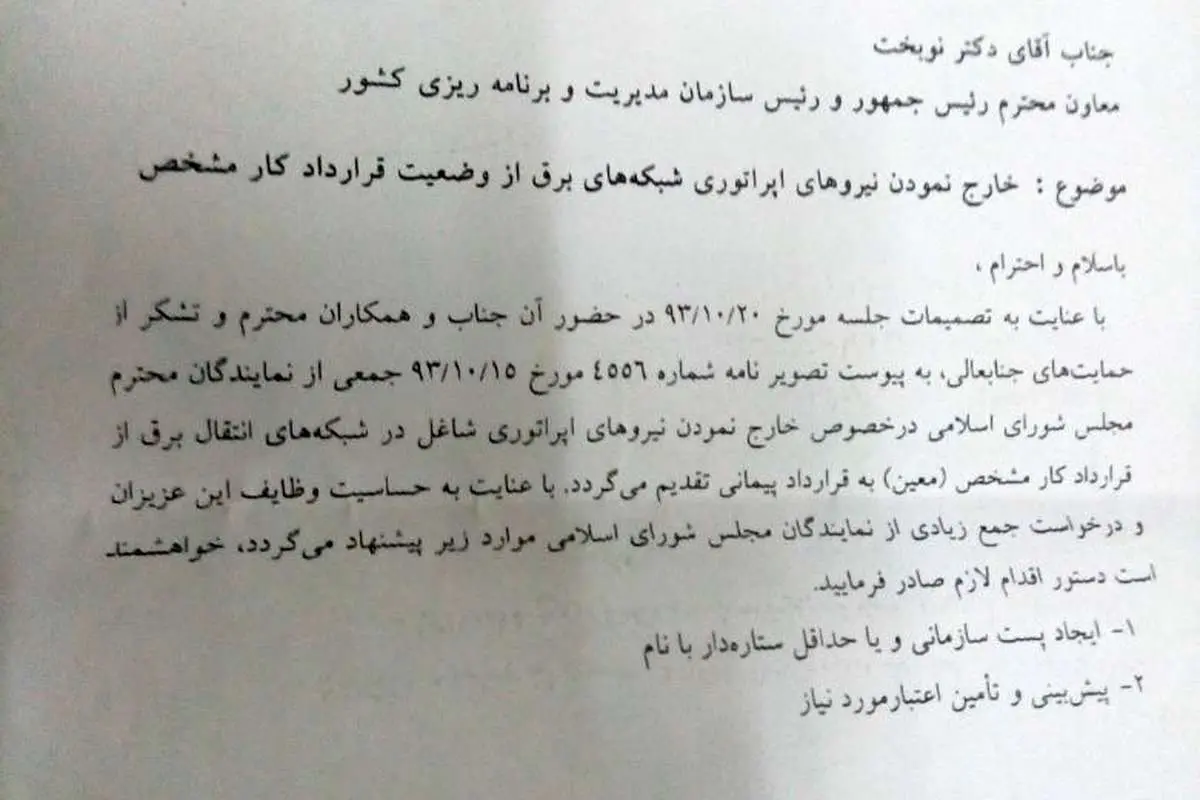 جناب آقای دکتر نوبخت
معاون محترم رئیس جمهور و رئیس سازمان مدیریت و برنامه ریزی کشور

موضوع : خارج نمودن نیروهای اپراتوری شبکه‌های برق از وضعیت قرارداد کار مشخص

باسلام و احترام ،

با عنایت به تصمیمات جلسه مورخ ۹۳/۱۰/۲۰ در حضور آن جناب و همکاران محترم و تشکر از حمایت‌های جنابعالی، به پیوست تصویر نامه شماره ٤٥٥٦ مورخ ۹۳/۱۰/۱۵ جمعی از نمایندگان محترم مجلس شورای اسلامی درخصوص خارج نمودن نیروهای اپراتوری شاغل در شبکه‌های انتقال برق از قرارداد کار مشخص (معین) به قرارداد پیمانی تقدیم می‌گردد. با عنایت به حساسیت وظایف این عزیزان و درخواست جمع زیادی از نمایندگان مجلس شورای اسلامی موارد زیر پیشنهاد می‌گردد، خواهشمند است دستور اقدام لازم صادر فرمایید.

۱- ایجاد پست سازمانی و یا حداقل ستاره‌دار با نام

۲- پیش‌بینی و تأمین اعتبارمورد نیاز